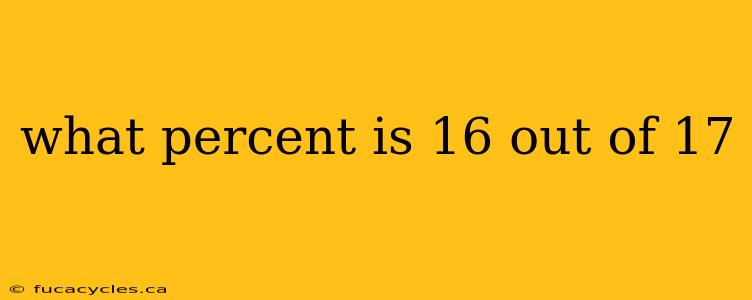 what percent is 16 out of 17

© fucacycles.ca